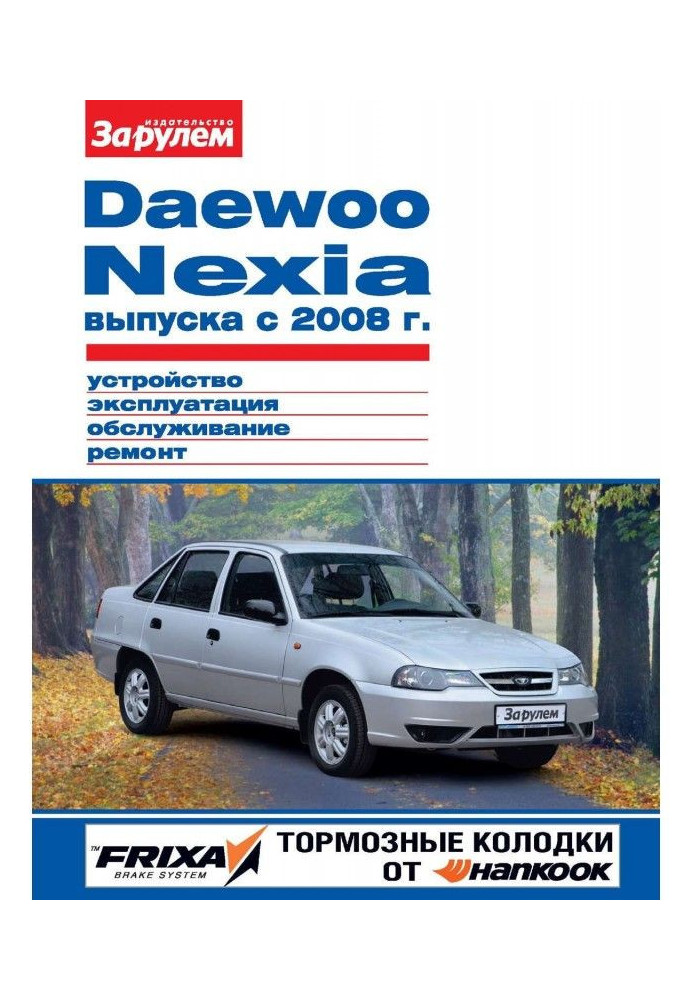 издательство
За рулем

Daewoo
Nexia
выпуска с 2008 г.

устройство
эксплуатация
обслуживание
ремонт

За рулем

FRIXA
BRAKE SYSTEM

ТОРМОЗНЫЕ КОЛОДКИ
ОТ HANKOOK